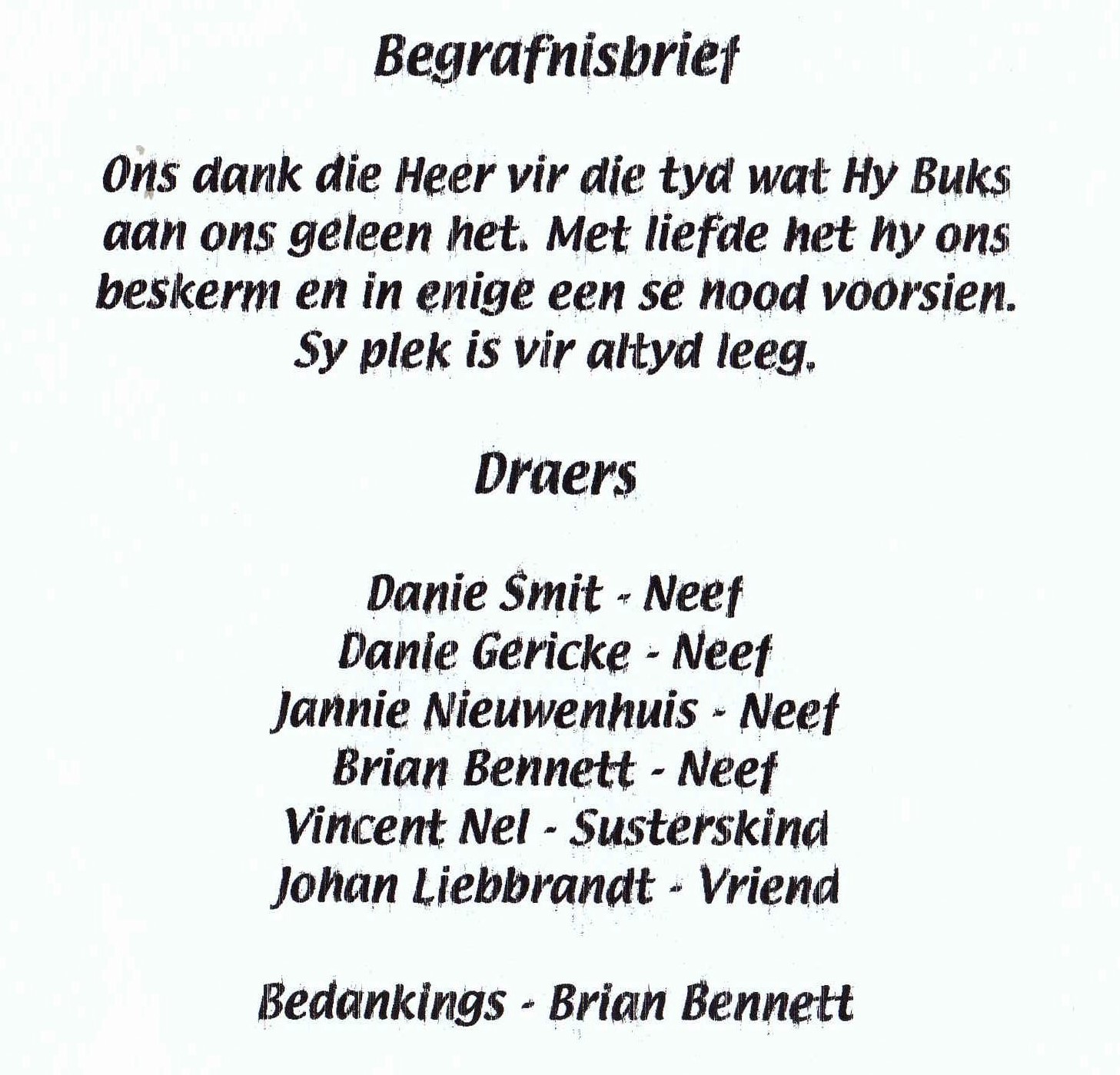 Begrafnisbrief

Ons dank die Heer vir die tyd wat Hy Buks aan ons geleen het. Met liefde het hy ons beskerm en in enige een se nood voorsien. Sy plek is vir altyd leeg.

Draers

Danie Smit - Neef
Danie Gericke - Neef
Jannie Nieuwenhuis - Neef
Brian Bennett - Neef
Vincent Nel - Susterskind
Johan Liebbrandt - Vriend

Bedankings - Brian Bennett